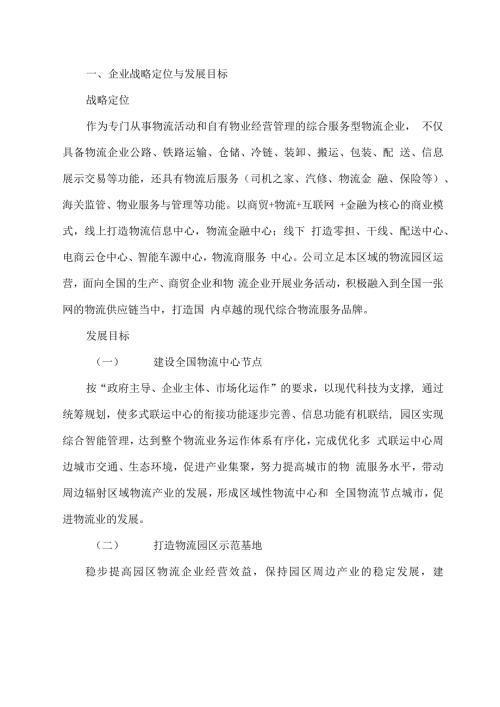 一、企业战略定位与发展目标

战略定位

作为专门从事物流活动和自有物业经营管理的综合服务型物流企业， 不仅具备物流企业公路、铁路运输、仓储、冷链、装卸、搬运、包装、配 送、信息展示交易等功能，还具有物流后服务（司机之家、汽修、物流金 融、保险等）、海关监管、物业服务与管理等功能。以商贸+物流+互联网 +金融为核心的商业模式，线上打造物流信息中心，物流金融中心；线下 打造零担、干线、配送中心、电商云仓中心、智能车源中心，物流商服务 中心。公司立足本区域的物流园区运营，面向全国的生产、商贸企业和物 流企业开展业务活动，积极融入到全国一张网的物流供应链当中，打造国 内卓越的现代综合物流服务品牌。

发展目标

（一） 建设全国物流中心节点

按“政府主导、企业主体、市场化运作”的要求，以现代科技为支撑，通过统筹规划，使多式联运中心的衔接功能逐步完善、信息功能有机联结，园区实现综合智能管理，达到整个物流业务运作体系有序化，完成优化多 式联运中心周边城市交通、生态环境，促进产业集聚，努力提高城市的物 流服务水平，带动周边辐射区域物流产业的发展，形成区域性物流中心和 全国物流节点城市，促进物流业的发展。

（二） 打造物流园区示范基地

稳步提高园区物流企业经营效益，保持园区周边产业的稳定发展，建